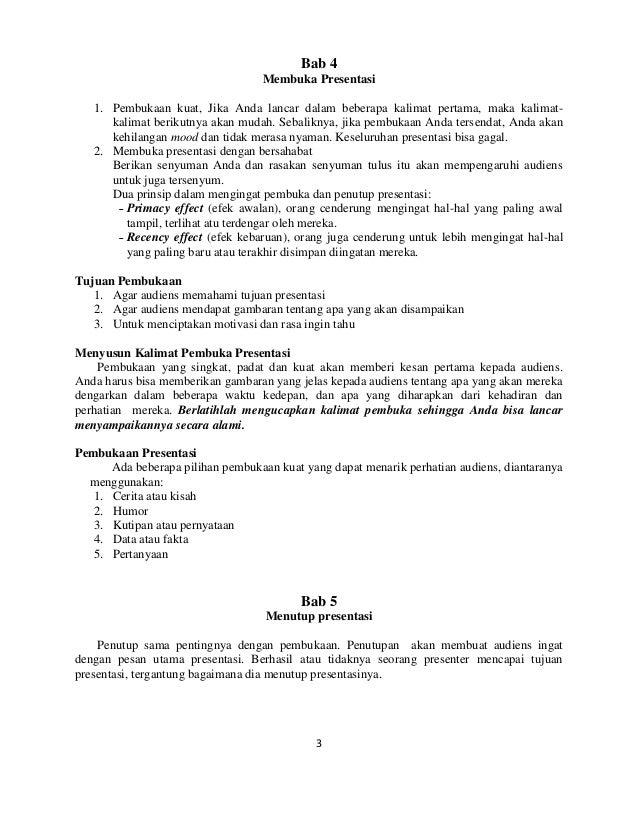 Bab 4
Membuka Presentasi

1. Pembukaan kuat, Jika Anda lancar dalam beberapa kalimat pertama, maka kalimat-kalimat berikutnya akan mudah. Sebaliknya, jika pembukaan Anda tersendat, Anda akan kehilangan mood dan tidak merasa nyaman. Keseluruhan presentasi bisa gagal.
2. Membuka presentasi dengan bersahabat
Berikan senyuman Anda dan rasakan senyuman tulus itu akan mempengaruhi audiens untuk juga tersenyum.
Dua prinsip dalam mengingat pembuka dan penutup presentasi:
- Primacy effect (efek awalan), orang cenderung mengingat hal-hal yang paling awal tampil, terlihat atu terdengar oleh mereka.
- Recency effect (efek kebaruan), orang juga cenderung untuk lebih mengingat hal-hal yang paling baru atau terakhir disimpan diingatan mereka.

Tujuan Pembukaan
1. Agar audiens memahami tujuan presentasi
2. Agar audiens mendapat gambaran tentang apa yang akan disampaikan
3. Untuk menciptakan motivasi dan rasa ingin tahu

Menyusun Kalimat Pembuka Presentasi
Pembukaan yang singkat, padat dan kuat akan memberi kesan pertama kepada audiens. Anda harus bisa memberikan gambaran yang jelas kepada audiens tentang apa yang akan mereka dengarkan dalam beberapa waktu kedepan, dan apa yang diharapkan dari kehadiran dan perhatian mereka. Berlatihlah mengucapkan kalimat pembuka sehingga Anda bisa lancar menyampaikannya secara alami.

Pembukaan Presentasi
Ada beberapa pilihan pembukaan kuat yang dapat menarik perhatian audiens, diantaranya menggunakan:
1. Cerita atau kisah
2. Humor
3. Kutipan atau pernyataan
4. Data atau fakta
5. Pertanyaan

Bab 5
Menutup presentasi

Penutup sama pentingnya dengan pembukaan. Penutupan akan membuat audiens ingat dengan pesan utama presentasi. Berhasil atau tidaknya seorang presenter mencapai tujuan presentasi, tergantung bagaimana dia menutup presentasinya.

3